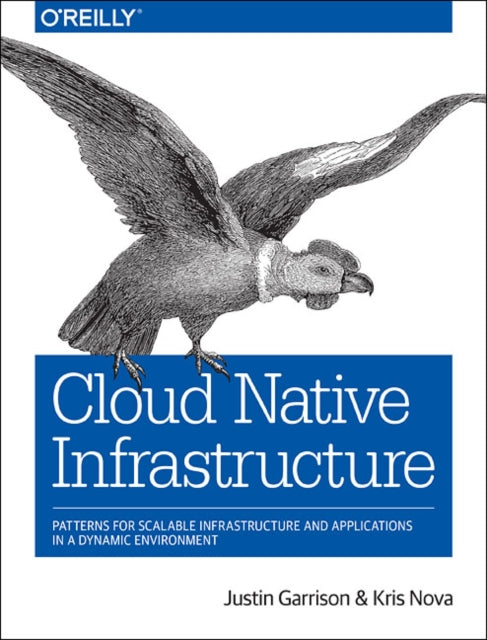 O'REILLY®

Cloud Native Infrastructure

PATTERNS FOR SCALABLE INFRASTRUCTURE AND APPLICATIONS IN A DYNAMIC ENVIRONMENT

Justin Garrison & Kris Nova